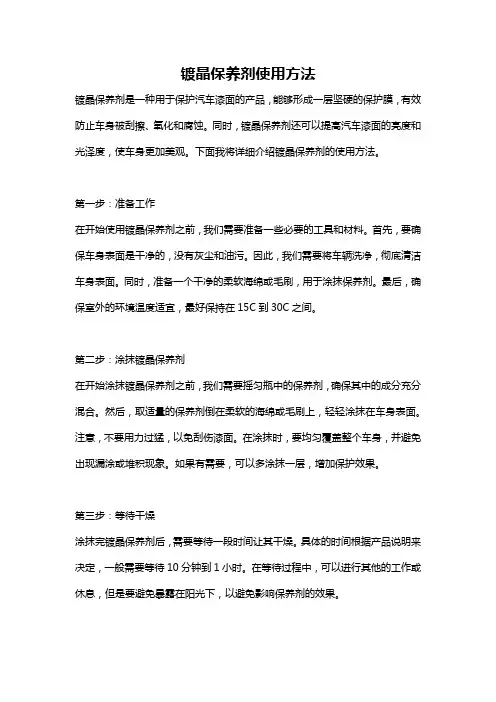 镀晶保养剂使用方法

镀晶保养剂是一种用于保护汽车漆面的产品，能够形成一层坚硬的保护膜，有效防止车身被刮擦、氧化和腐蚀。同时，镀晶保养剂还可以提高汽车漆面的亮度和光泽度，使车身更加美观。下面我将详细介绍镀晶保养剂的使用方法。

第一步：准备工作

在开始使用镀晶保养剂之前，我们需要准备一些必要的工具和材料。首先，要确保车身表面是干净的，没有灰尘和油污。因此，我们需要将车辆洗净，彻底清洁车身表面。同时，准备一个干净的柔软海绵或毛刷，用于涂抹保养剂。最后，确保室外的环境温度适宜，最好保持在 15C 到 30C 之间。

第二步：涂抹镀晶保养剂

在开始涂抹镀晶保养剂之前，我们需要摇匀瓶中的保养剂，确保其中的成分充分混合。然后，取适量的保养剂倒在柔软的海绵或毛刷上，轻轻涂抹在车身表面。注意，不要用力过猛，以免刮伤漆面。在涂抹时，要均匀覆盖整个车身，并避免出现漏涂或堆积现象。如果有需要，可以多涂抹一层，增加保护效果。

第三步：等待干燥

涂抹完镀晶保养剂后，需要等待一段时间让其干燥。具体的时间根据产品说明来决定，一般需要等待 10 分钟到 1 小时。在等待过程中，可以进行其他的工作或休息，但是要避免暴露在阳光下，以避免影响保养剂的效果。